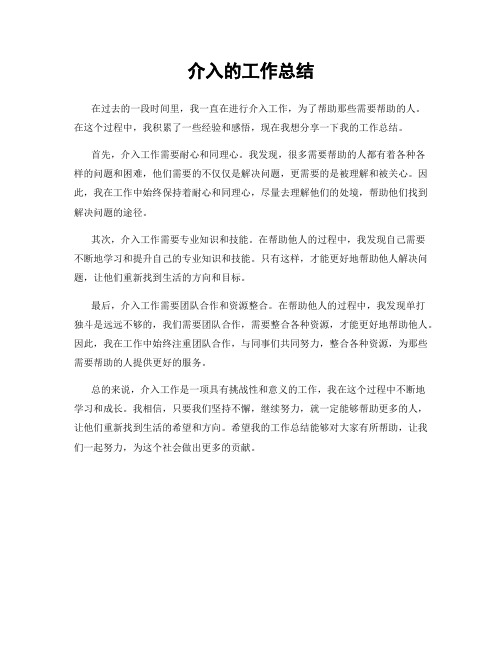 介入的工作总结

在过去的一段时间里，我一直在进行介入工作，为了帮助那些需要帮助的人。在这个过程中，我积累了一些经验和感悟，现在我想分享一下我的工作总结。

首先，介入工作需要耐心和同理心。我发现，很多需要帮助的人都有着各种各样的问题和困难，他们需要的不仅仅是解决问题，更需要的是被理解和被关心。因此，我在工作中始终保持着耐心和同理心，尽量去理解他们的处境，帮助他们找到解决问题的途径。

其次，介入工作需要专业知识和技能。在帮助他人的过程中，我发现自己需要不断地学习和提升自己的专业知识和技能。只有这样，才能更好地帮助他人解决问题，让他们重新找到生活的方向和目标。

最后，介入工作需要团队合作和资源整合。在帮助他人的过程中，我发现单打独斗是远远不够的，我们需要团队合作，需要整合各种资源，才能更好地帮助他人。因此，我在工作中始终注重团队合作，与同事们共同努力，整合各种资源，为那些需要帮助的人提供更好的服务。

总的来说，介入工作是一项具有挑战性和意义的工作，我在这个过程中不断地学习和成长。我相信，只要我们坚持不懈，继续努力，就一定能够帮助更多的人，让他们重新找到生活的希望和方向。希望我的工作总结能够对大家有所帮助，让我们一起努力，为这个社会做出更多的贡献。